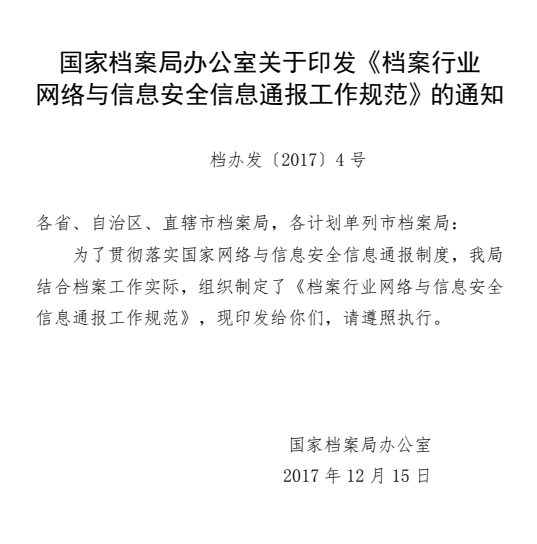 国家档案局办公室关于印发《档案行业网络与信息安全信息通报工作规范》的通知

档办发〔2017〕4号

各省、自治区、直辖市档案局，各计划单列市档案局：

为了贯彻落实国家网络与信息安全信息通报制度，我局结合档案工作实际，组织制定了《档案行业网络与信息安全信息通报工作规范》，现印发给你们，请遵照执行。

国家档案局办公室
2017年12月15日